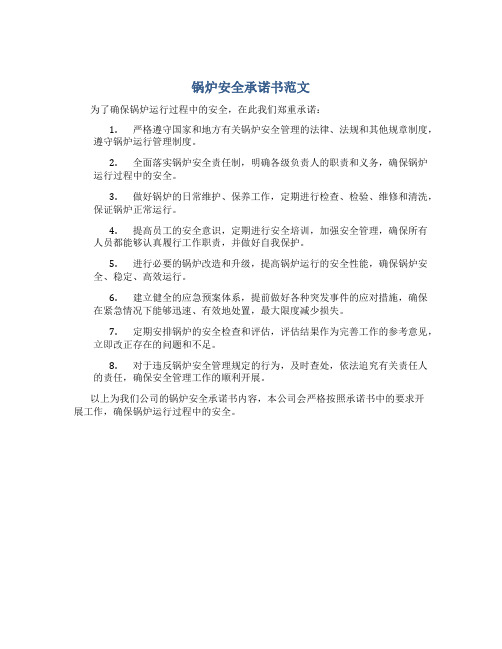 锅炉安全承诺书范文

为了确保锅炉运行过程中的安全，在此我们郑重承诺：

1. 严格遵守国家和地方有关锅炉安全管理的法律、法规和其他规章制度，遵守锅炉运行管理制度。

2. 全面落实锅炉安全责任制，明确各级负责人的职责和义务，确保锅炉运行过程中的安全。

3. 做好锅炉的日常维护、保养工作，定期进行检查、检验、维修和清洗，保证锅炉正常运行。

4. 提高员工的安全意识，定期进行安全培训，加强安全管理，确保所有人员都能够认真履行工作职责，并做好自我保护。

5. 进行必要的锅炉改造和升级，提高锅炉运行的安全性能，确保锅炉安全、稳定、高效运行。

6. 建立健全的应急预案体系，提前做好各种突发事件的应对措施，确保在紧急情况下能够迅速、有效地处置，最大限度减少损失。

7. 定期安排锅炉的安全检查和评估，评估结果作为完善工作的参考意见，立即改正存在的问题和不足。

8. 对于违反锅炉安全管理规定的行为，及时查处，依法追究有关责任人的责任，确保安全管理工作的顺利开展。

以上为我们公司的锅炉安全承诺书内容，本公司会严格按照承诺书中的要求开展工作，确保锅炉运行过程中的安全。